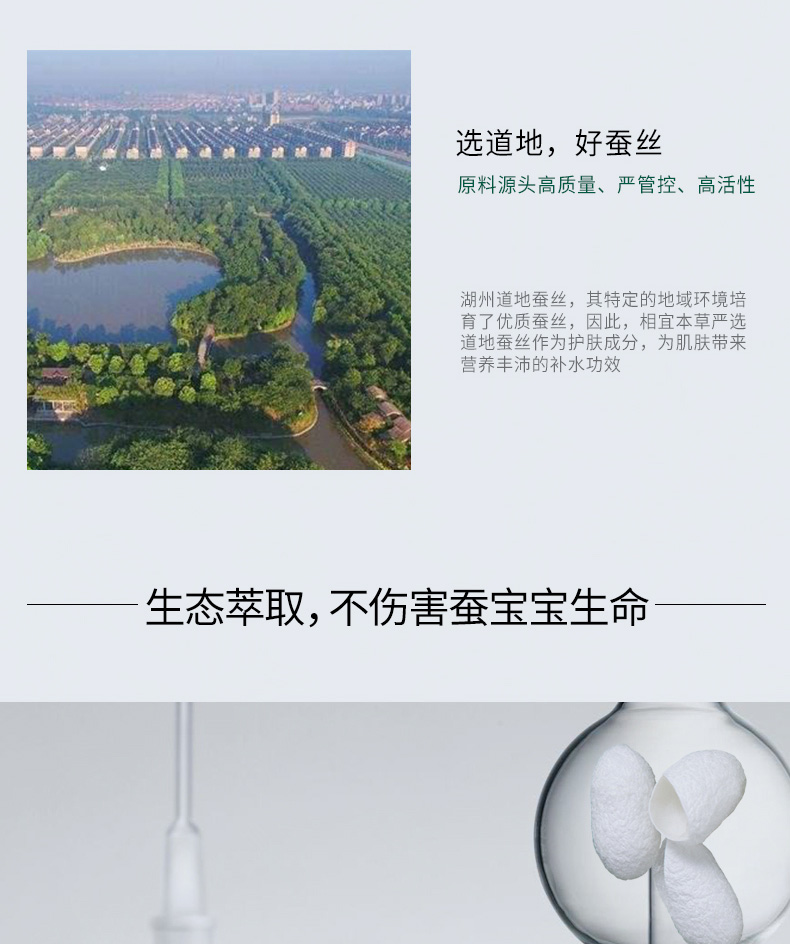 选道地，好蚕丝

原料源头高质量、严管控、高活性

湖州道地蚕丝，其特定的地域环境培育了优质蚕丝，因此，相宜本草严选道地蚕丝作为护肤成分，为肌肤带来营养丰沛的补水功效

生态萃取，不伤害蚕宝宝生命